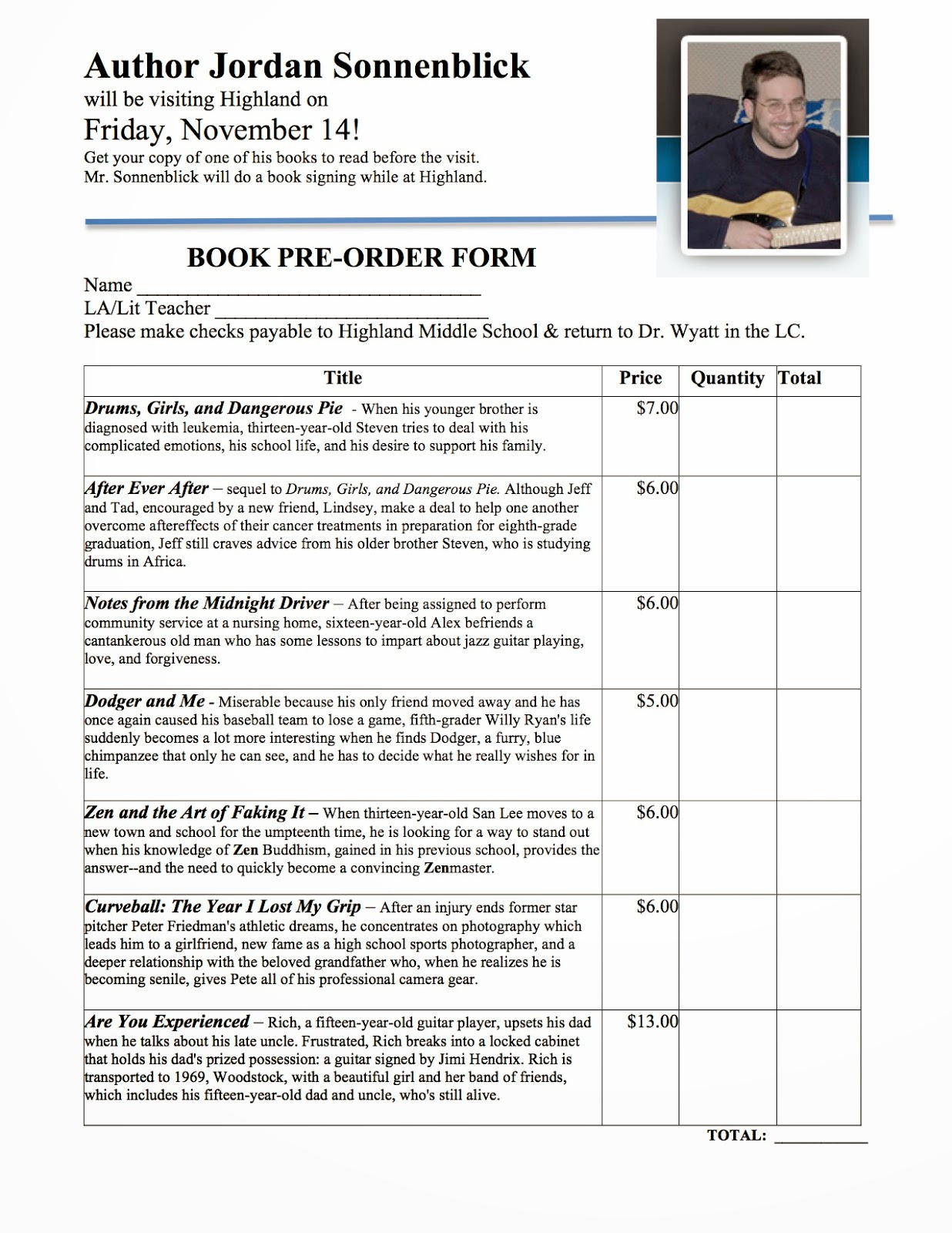 Author Jordan Sonnenblick
will be visiting Highland on
Friday, November 14!
Get your copy of one of his books to read before the visit.
Mr. Sonnenblick will do a book signing while at Highland.

BOOK PRE-ORDER FORM
Name ____
LA/Lit Teacher ____
Please make checks payable to Highland Middle School & return to Dr. Wyatt in the LC.

| Title | Price | Quantity | Total |
|---|---|---|---|
| Drums, Girls, and Dangerous Pie - When his younger brother is diagnosed with leukemia, thirteen-year-old Steven tries to deal with his complicated emotions, his school life, and his desire to support his family. | $7.00 | | |
| After Ever After – sequel to Drums, Girls, and Dangerous Pie. Although Jeff and Tad, encouraged by a new friend, Lindsey, make a deal to help one another overcome aftereffects of their cancer treatments in preparation for eighth-grade graduation, Jeff still craves advice from his older brother Steven, who is studying drums in Africa. | $6.00 | | |
| Notes from the Midnight Driver – After being assigned to perform community service at a nursing home, sixteen-year-old Alex befriends a cantankerous old man who has some lessons to impart about jazz guitar playing, love, and forgiveness. | $6.00 | | |
| Dodger and Me - Miserable because his only friend moved away and he has once again caused his baseball team to lose a game, fifth-grader Willy Ryan's life suddenly becomes a lot more interesting when he finds Dodger, a furry, blue chimpanzee that only he can see, and he has to decide what he really wishes for in life. | $5.00 | | |
| Zen and the Art of Faking It – When thirteen-year-old San Lee moves to a new town and school for the umpteenth time, he is looking for a way to stand out when his knowledge of Zen Buddhism, gained in his previous school, provides the answer--and the need to quickly become a convincing Zenmaster. | $6.00 | | |
| Curveball: The Year I Lost My Grip – After an injury ends former star pitcher Peter Friedman's athletic dreams, he concentrates on photography which leads him to a girlfriend, new fame as a high school sports photographer, and a deeper relationship with the beloved grandfather who, when he realizes he is becoming senile, gives Pete all of his professional camera gear. | $6.00 | | |
| Are You Experienced – Rich, a fifteen-year-old guitar player, upsets his dad when he talks about his late uncle. Frustrated, Rich breaks into a locked cabinet that holds his dad's prized possession: a guitar signed by Jimi Hendrix. Rich is transported to 1969, Woodstock, with a beautiful girl and her band of friends, which includes his fifteen-year-old dad and uncle, who's still alive. | $13.00 | | |

TOTAL: ____